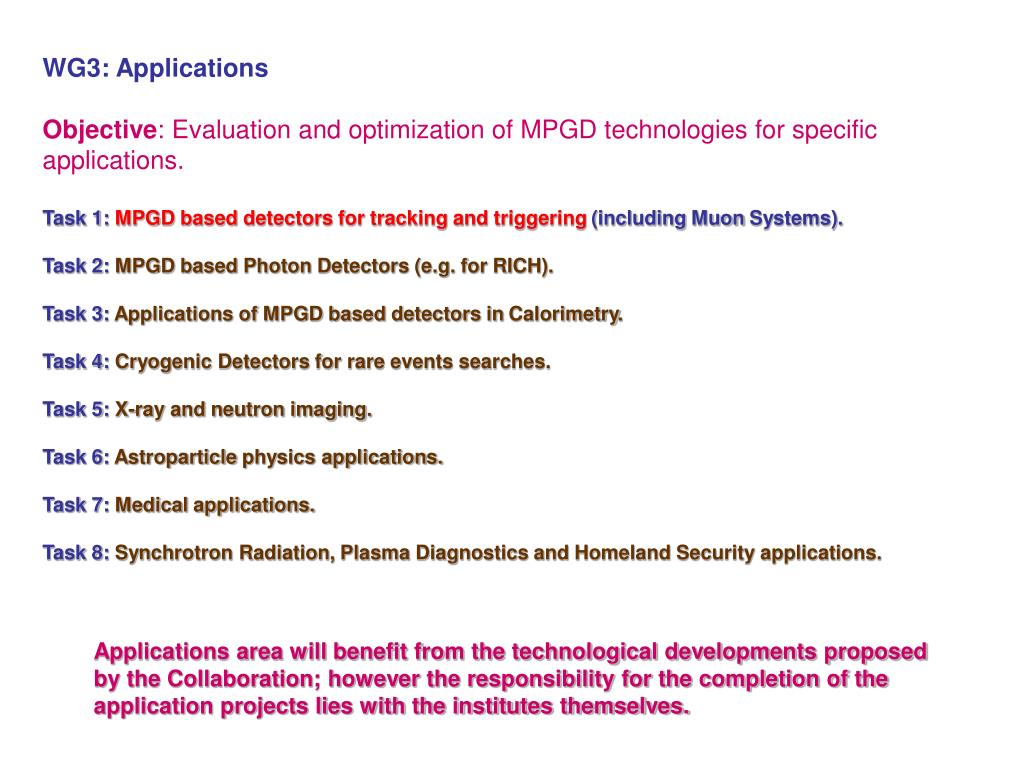 WG3: Applications

Objective: Evaluation and optimization of MPGD technologies for specific applications.

Task 1: MPGD based detectors for tracking and triggering (including Muon Systems).

Task 2: MPGD based Photon Detectors (e.g. for RICH).

Task 3: Applications of MPGD based detectors in Calorimetry.

Task 4: Cryogenic Detectors for rare events searches.

Task 5: X-ray and neutron imaging.

Task 6: Astroparticle physics applications.

Task 7: Medical applications.

Task 8: Synchrotron Radiation, Plasma Diagnostics and Homeland Security applications.

Applications area will benefit from the technological developments proposed by the Collaboration; however the responsibility for the completion of the application projects lies with the institutes themselves.